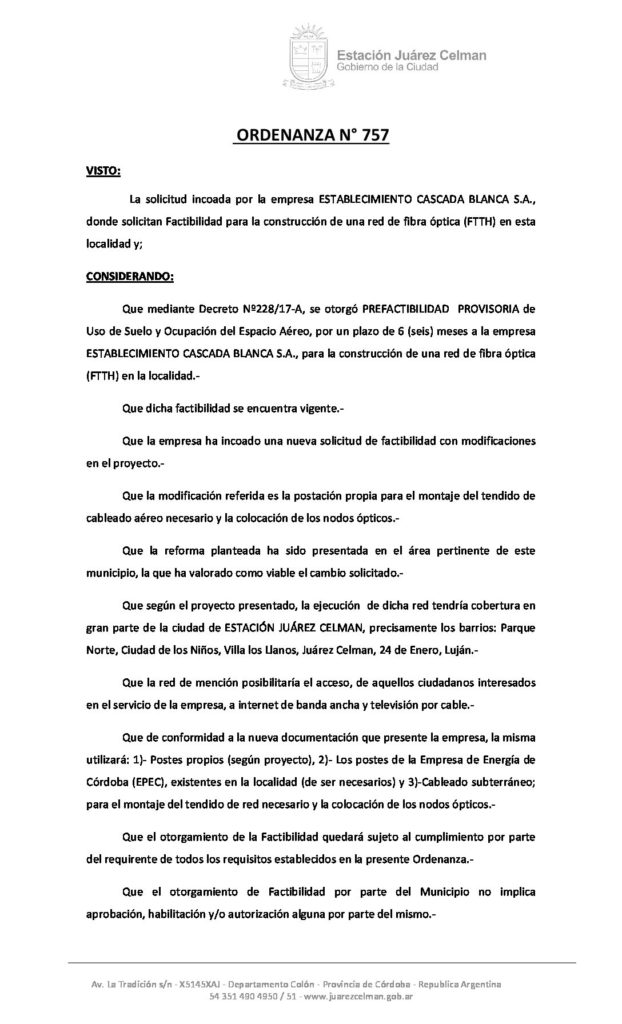 Estación Juárez Celman
Gobierno de la Ciudad

ORDENANZA N° 757

VISTO:

La solicitud incoada por la empresa ESTABLECIMIENTO CASCADA BLANCA S.A., donde solicitan Factibilidad para la construcción de una red de fibra óptica (FTTH) en esta localidad y;

CONSIDERANDO:

Que mediante Decreto Nº228/17-A, se otorgó PREFACTIBILIDAD PROVISORIA de Uso de Suelo y Ocupación del Espacio Aéreo, por un plazo de 6 (seis) meses a la empresa ESTABLECIMIENTO CASCADA BLANCA S.A., para la construcción de una red de fibra óptica (FTTH) en la localidad.-

Que dicha factibilidad se encuentra vigente.-

Que la empresa ha incoado una nueva solicitud de factibilidad con modificaciones en el proyecto.-

Que la modificación referida es la postación propia para el montaje del tendido de cableado aéreo necesario y la colocación de los nodos ópticos.-

Que la reforma planteada ha sido presentada en el área pertinente de este municipio, la que ha valorado como viable el cambio solicitado.-

Que según el proyecto presentado, la ejecución de dicha red tendría cobertura en gran parte de la ciudad de ESTACIÓN JUÁREZ CELMAN, precisamente los barrios: Parque Norte, Ciudad de los Niños, Villa los Llanos, Juárez Celman, 24 de Enero, Luján.-

Que la red de mención posibilitaría el acceso, de aquellos ciudadanos interesados en el servicio de la empresa, a internet de banda ancha y televisión por cable.-

Que de conformidad a la nueva documentación que presente la empresa, la misma utilizará: 1)- Postes propios (según proyecto), 2)- Los postes de la Empresa de Energía de Córdoba (EPEC), existentes en la localidad (de ser necesarios) y 3)-Cableado subterráneo; para el montaje del tendido de red necesario y la colocación de los nodos ópticos.-

Que el otorgamiento de la Factibilidad quedará sujeto al cumplimiento por parte del requirente de todos los requisitos establecidos en la presente Ordenanza.-

Que el otorgamiento de Factibilidad por parte del Municipio no implica aprobación, habilitación y/o autorización alguna por parte del mismo.-

Av. La Tradición s/n - X5145XAJ - Departamento Colón - Provincia de Córdoba - Republica Argentina
54 351 490 4950 / 51 - www.juarezcelman.gob.ar